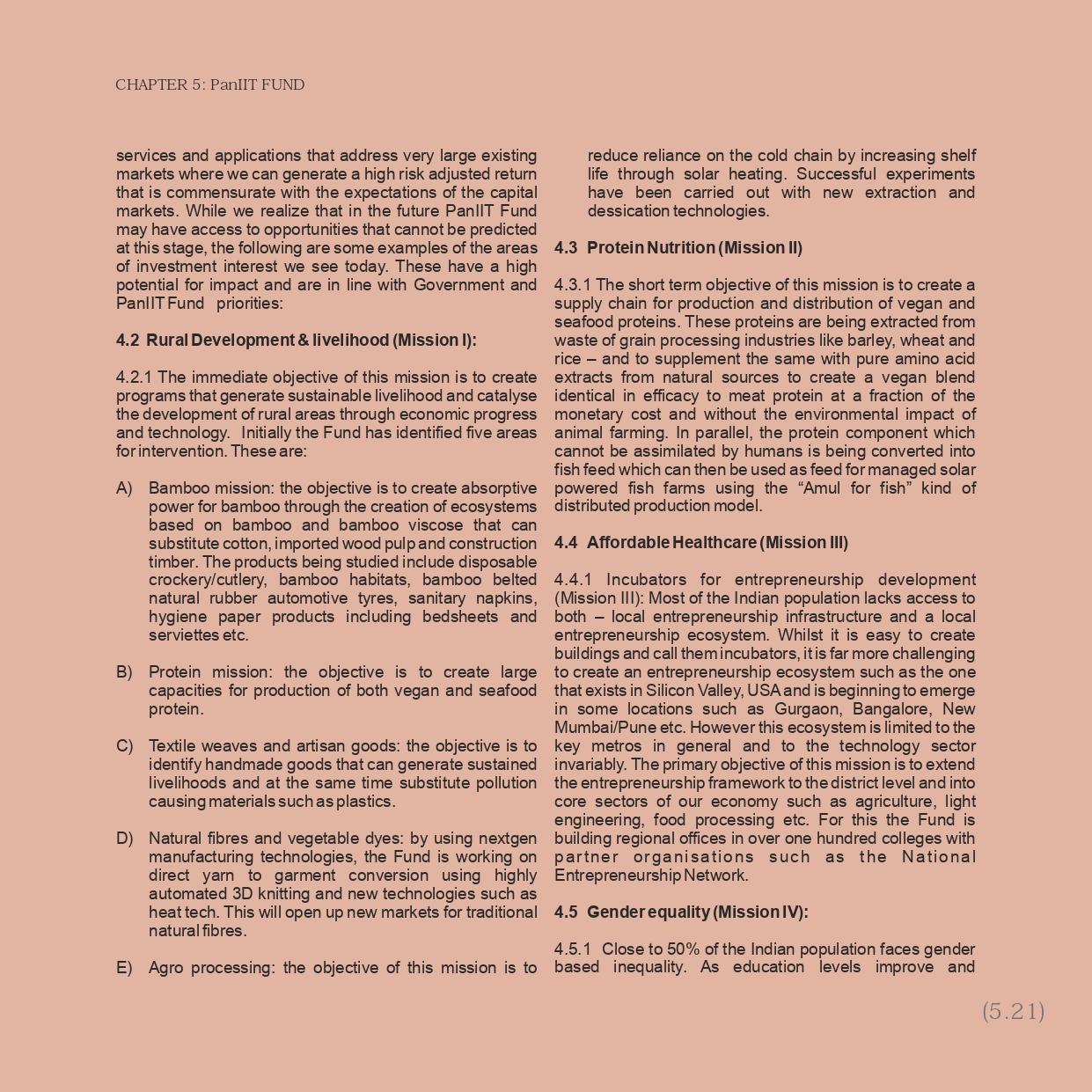 CHAPTER 5: PanIIT FUND

services and applications that address very large existing markets where we can generate a high risk adjusted return that is commensurate with the expectations of the capital markets. While we realize that in the future PanIIT Fund may have access to opportunities that cannot be predicted at this stage, the following are some examples of the areas of investment interest we see today. These have a high potential for impact and are in line with Government and PanIIT Fund priorities:

4.2 Rural Development & livelihood (Mission I):

4.2.1 The immediate objective of this mission is to create programs that generate sustainable livelihood and catalyse the development of rural areas through economic progress and technology. Initially the Fund has identified five areas for intervention. These are:

A) Bamboo mission: the objective is to create absorptive power for bamboo through the creation of ecosystems based on bamboo and bamboo viscose that can substitute cotton, imported wood pulp and construction timber. The products being studied include disposable crockery/cutlery, bamboo habitats, bamboo belted natural rubber automotive tyres, sanitary napkins, hygiene paper products including bedsheets and serviettes etc.

B) Protein mission: the objective is to create large capacities for production of both vegan and seafood protein.

C) Textile weaves and artisan goods: the objective is to identify handmade goods that can generate sustained livelihoods and at the same time substitute pollution causing materials such as plastics.

D) Natural fibres and vegetable dyes: by using nextgen manufacturing technologies, the Fund is working on direct yarn to garment conversion using highly automated 3D knitting and new technologies such as heat tech. This will open up new markets for traditional natural fibres.

E) Agro processing: the objective of this mission is to reduce reliance on the cold chain by increasing shelf life through solar heating. Successful experiments have been carried out with new extraction and dessication technologies.

4.3 Protein Nutrition (Mission II)

4.3.1 The short term objective of this mission is to create a supply chain for production and distribution of vegan and seafood proteins. These proteins are being extracted from waste of grain processing industries like barley, wheat and rice – and to supplement the same with pure amino acid extracts from natural sources to create a vegan blend identical in efficacy to meat protein at a fraction of the monetary cost and without the environmental impact of animal farming. In parallel, the protein component which cannot be assimilated by humans is being converted into fish feed which can then be used as feed for managed solar powered fish farms using the “Amul for fish” kind of distributed production model.

4.4 Affordable Healthcare (Mission III)

4.4.1 Incubators for entrepreneurship development (Mission III): Most of the Indian population lacks access to both – local entrepreneurship infrastructure and a local entrepreneurship ecosystem. Whilst it is easy to create buildings and call them incubators, it is far more challenging to create an entrepreneurship ecosystem such as the one that exists in Silicon Valley, USA and is beginning to emerge in some locations such as Gurgaon, Bangalore, New Mumbai/Pune etc. However this ecosystem is limited to the key metros in general and to the technology sector invariably. The primary objective of this mission is to extend the entrepreneurship framework to the district level and into core sectors of our economy such as agriculture, light engineering, food processing etc. For this the Fund is building regional offices in over one hundred colleges with partner organisations such as the National Entrepreneurship Network.

4.5 Gender equality (Mission IV):

4.5.1 Close to 50% of the Indian population faces gender based inequality. As education levels improve and

(5.21)